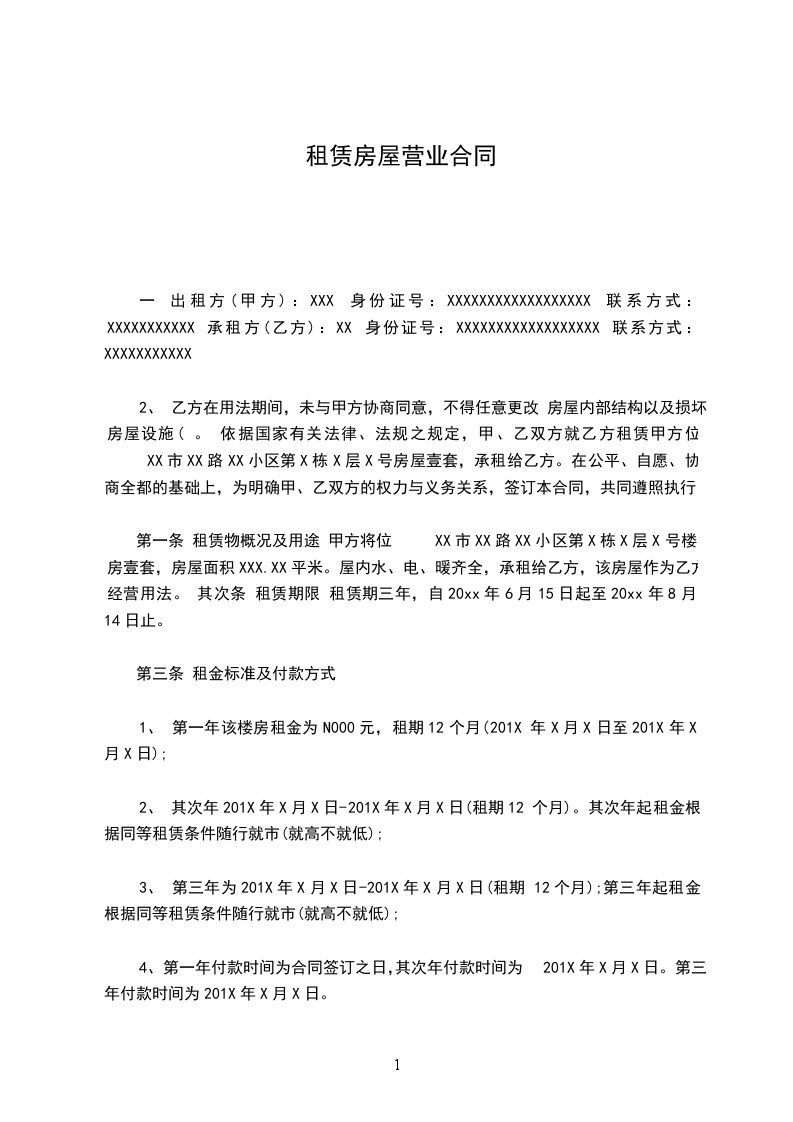 租赁房屋营业合同

一 出租方（甲方）：XXX 身份证号：XXXXXXXXXXXXXXXXXX 联系方式：XXXXXXXXXXX 承租方（乙方）：XX 身份证号：XXXXXXXXXXXXXXXXXX 联系方式：XXXXXXXXXXX

2、 乙方在用法期间，未与甲方协商同意，不得任意更改 房屋内部结构以及损坏房屋设施（ 。 依据国家有关法律、法规之规定，甲、乙双方就乙方租赁甲方位 XX市XX路XX小区第X栋X层X号房屋壹套，承租给乙方。在公平、自愿、协商全都的基础上，为明确甲、乙双方的权力与义务关系，签订本合同，共同遵照执行

第一条 租赁物概况及用途 甲方将位 XX市XX路XX小区第X栋X层X号楼房壹套，房屋面积XXX.XX平米。屋内水、电、暖齐全，承租给乙方，该房屋作为乙方经营用法。 其次条 租赁期限 租赁期三年，自20xx年6月15日起至20xx年8月14日止。

第三条 租金标准及付款方式

1、 第一年该楼房租金为N000元，租期12个月(201X 年X月X日至201X年X月X日);

2、 其次年201X年X月X日-201X年X月X日(租期12 个月)。其次年起租金根据同等租赁条件随行就市(就高不就低);

3、 第三年为201X年X月X日-201X年X月X日(租期 12个月);第三年起租金根据同等租赁条件随行就市(就高不就低);

4、第一年付款时间为合同签订之日,其次年付款时间为 201X年X月X日。第三年付款时间为201X年X月X日。

1